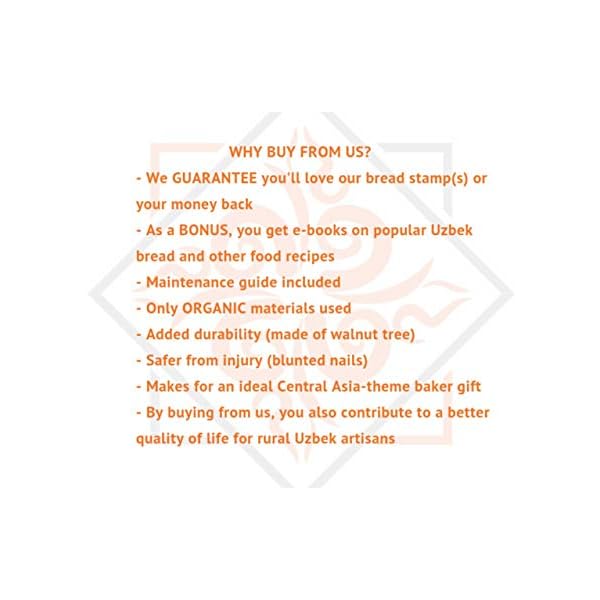 WHY BUY FROM US?

- We GUARANTEE you'll love our bread stamp(s) or your money back
- As a BONUS, you get e-books on popular Uzbek bread and other food recipes
- Maintenance guide included
- Only ORGANIC materials used
- Added durability (made of walnut tree)
- Safer from injury (blunted nails)
- Makes for an ideal Central Asia-theme baker gift
- By buying from us, you also contribute to a better quality of life for rural Uzbek artisans